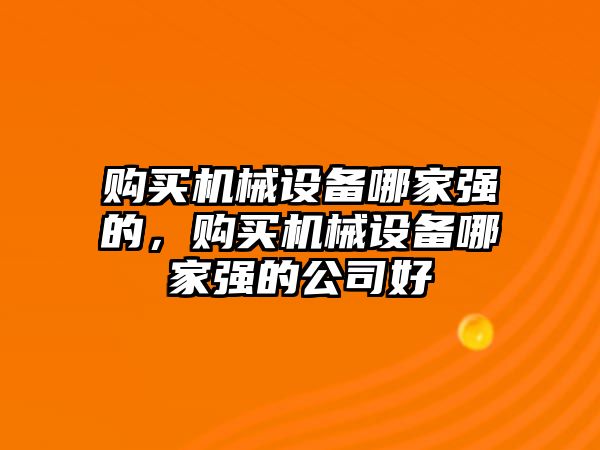 购买机械设备哪家强的，购买机械设备哪家强的公司好